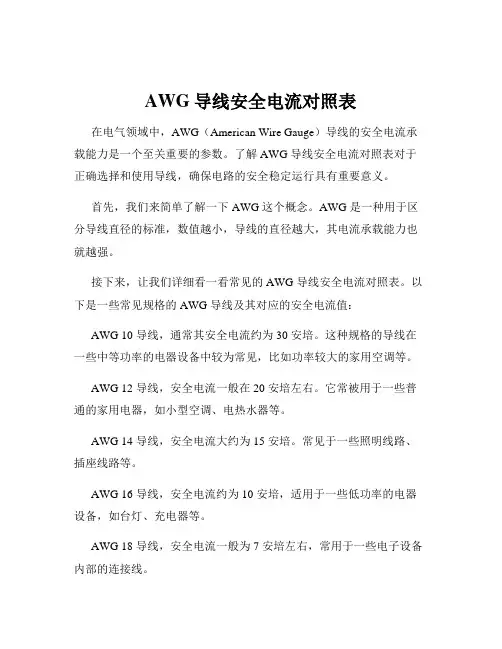 AWG 导线安全电流对照表

在电气领域中，AWG（American Wire Gauge）导线的安全电流承载能力是一个至关重要的参数。了解 AWG 导线安全电流对照表对于正确选择和使用导线，确保电路的安全稳定运行具有重要意义。

首先，我们来简单了解一下 AWG 这个概念。AWG 是一种用于区分导线直径的标准，数值越小，导线的直径越大，其电流承载能力也就越强。

接下来，让我们详细看一看常见的 AWG 导线安全电流对照表。以下是一些常见规格的 AWG 导线及其对应的安全电流值：

AWG 10 导线，通常其安全电流约为 30 安培。这种规格的导线在一些中等功率的电器设备中较为常见，比如功率较大的家用空调等。

AWG 12 导线，安全电流一般在 20 安培左右。它常被用于一些普通的家用电器，如小型空调、电热水器等。

AWG 14 导线，安全电流大约为 15 安培。常见于一些照明线路、插座线路等。

AWG 16 导线，安全电流约为 10 安培，适用于一些低功率的电器设备，如台灯、充电器等。

AWG 18 导线，安全电流一般为 7 安培左右，常用于一些电子设备内部的连接线。